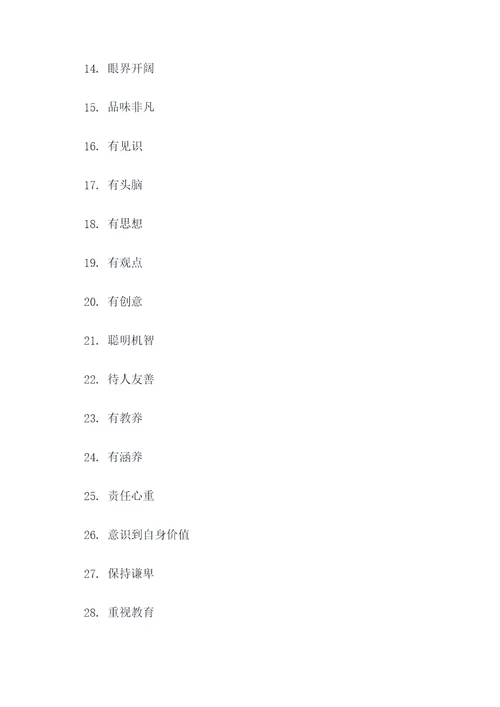 14. 眼界开阔

15. 品味非凡

16. 有见识

17. 有头脑

18. 有思想

19. 有观点

20. 有创意

21. 聪明机智

22. 待人友善

23. 有教养

24. 有涵养

25. 责任心重

26. 意识到自身价值

27. 保持谦卑

28. 重视教育